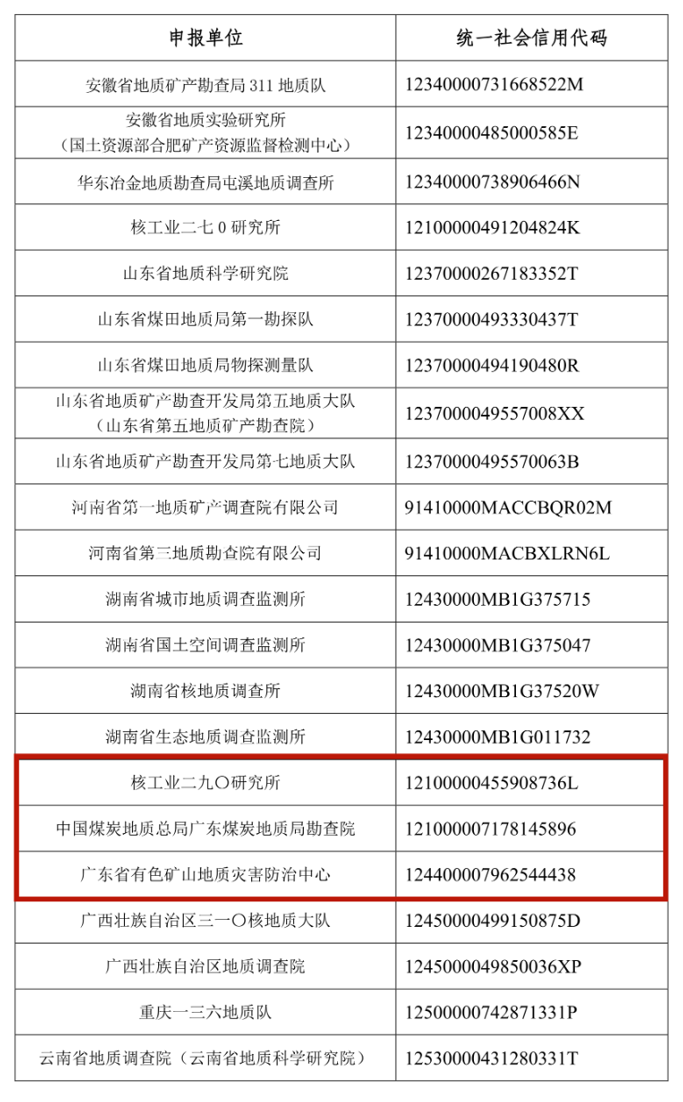 | 申报单位 | 统一社会信用代码 |
|---|---|
| 安徽省地质矿产勘查局 311 地质队 | 12340000731668522M |
| 安徽省地质实验研究所（国土资源部合肥矿产资源监督检测中心） | 12340000485000585E |
| 华东冶金地质勘查局屯溪地质调查所 | 12340000738906466N |
| 核工业二七 0 研究所 | 12100000491204824K |
| 山东省地质科学研究院 | 12370000267183352T |
| 山东省煤田地质局第一勘探队 | 12370000493330437T |
| 山东省煤田地质局物探测量队 | 12370000494190480R |
| 山东省地质矿产勘查开发局第五地质大队（山东省第五地质矿产勘查院） | 123700004955700８XX |
| 山东省地质矿产勘查开发局第七地质大队 | 12370000495570063B |
| 河南省第一地质矿产调查院有限公司 | 91410000MACCBQR02M |
| 河南省第三地质勘查院有限公司 | 91410000MACBXLRN6L |
| 湖南省城市地质调查监测所 | 12430000MB1G375715 |
| 湖南省国土空间调查监测所 | 12430000MB1G375047 |
| 湖南省核地质调查所 | 12430000MB1G37520W |
| 湖南省生态地质调查监测所 | 12430000MB1G011732 |
| 核工业二九〇研究所 | 12100000455908736L |
| 中国煤炭地质总局广东煤炭地质局勘查院 | 121000007178145896 |
| 广东省有色矿山地质灾害防治中心 | 124400007962544438 |
| 广西壮族自治区三一〇核地质大队 | 12450000499150875D |
| 广西壮族自治区地质调查院 | 1245000049850036XP |
| 重庆一三六地质队 | 12500000742871331P |
| 云南省地质调查院（云南省地质科学研究院） | 12530000431280331T |